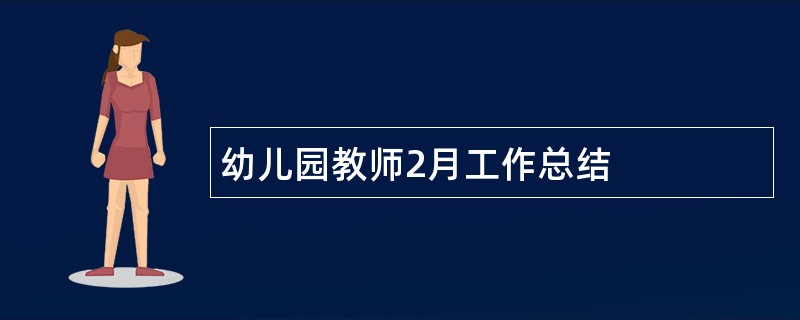 幼儿园教师2月工作总结